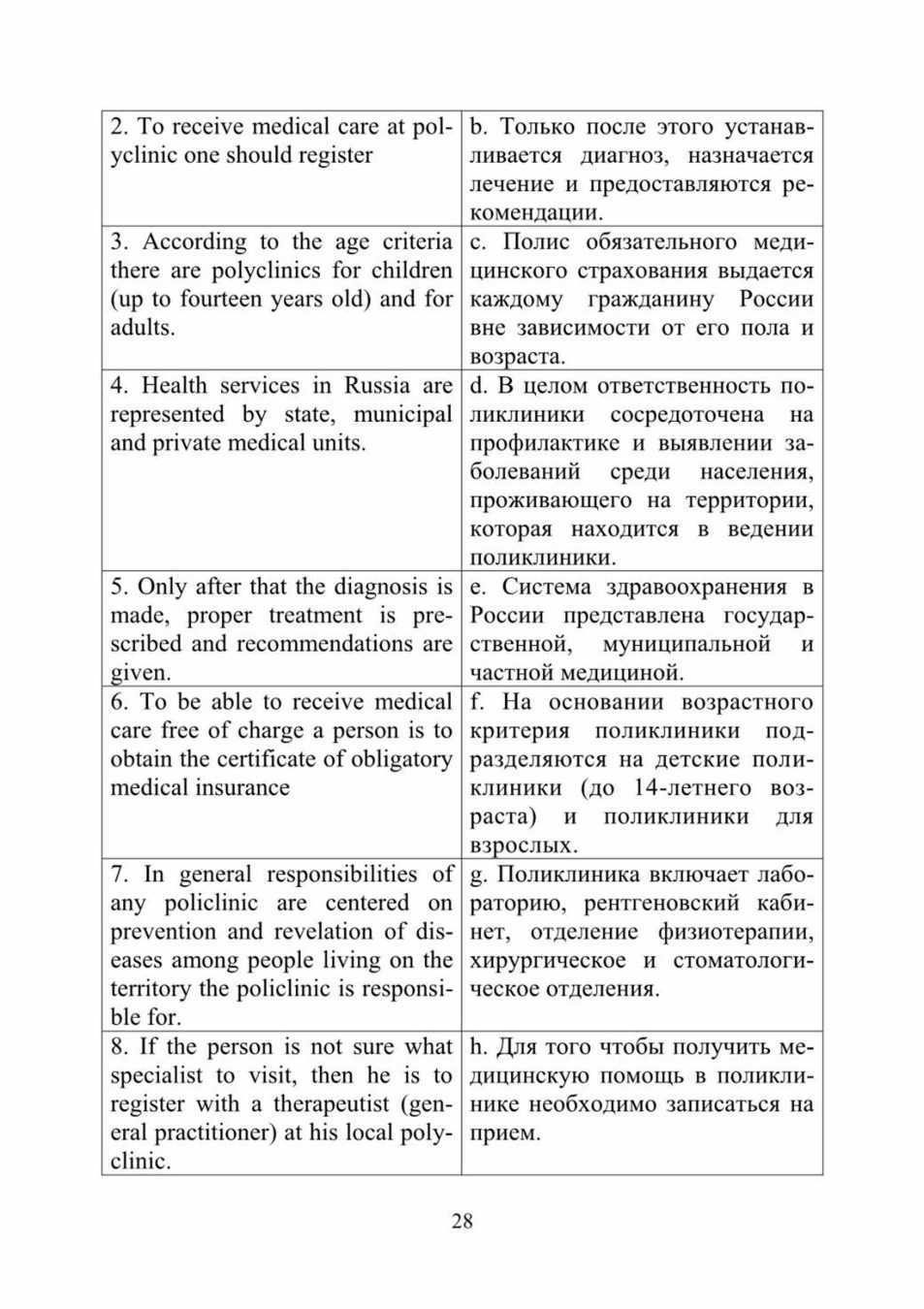 | 2. To receive medical care at polyclinic one should register | b. Только после этого устанавливается диагноз, назначается лечение и предоставляются рекомендации. |
|---|---|
| 3. According to the age criteria there are polyclinics for children (up to fourteen years old) and for adults. | c. Полис обязательного медицинского страхования выдается каждому гражданину России вне зависимости от его пола и возраста. |
| 4. Health services in Russia are represented by state, municipal and private medical units. | d. В целом ответственность поликлиники сосредоточена на профилактике и выявлении заболеваний среди населения, проживающего на территории, которая находится в ведении поликлиники. |
| 5. Only after that the diagnosis is made, proper treatment is prescribed and recommendations are given. | e. Система здравоохранения в России представлена государственной, муниципальной и частной медициной. |
| 6. To be able to receive medical care free of charge a person is to obtain the certificate of obligatory medical insurance | f. На основании возрастного критерия поликлиники подразделяются на детские поликлиники (до 14-летнего возраста) и поликлиники для взрослых. |
| 7. In general responsibilities of any policlinic are centered on prevention and revelation of diseases among people living on the territory the policlinic is responsible for. | g. Поликлиника включает лабораторию, рентгеновский кабинет, отделение физиотерапии, хирургическое и стоматологическое отделения. |
| 8. If the person is not sure what specialist to visit, then he is to register with a therapeutist (general practitioner) at his local polyclinic. | h. Для того чтобы получить медицинскую помощь в поликлинике необходимо записаться на прием. |

28